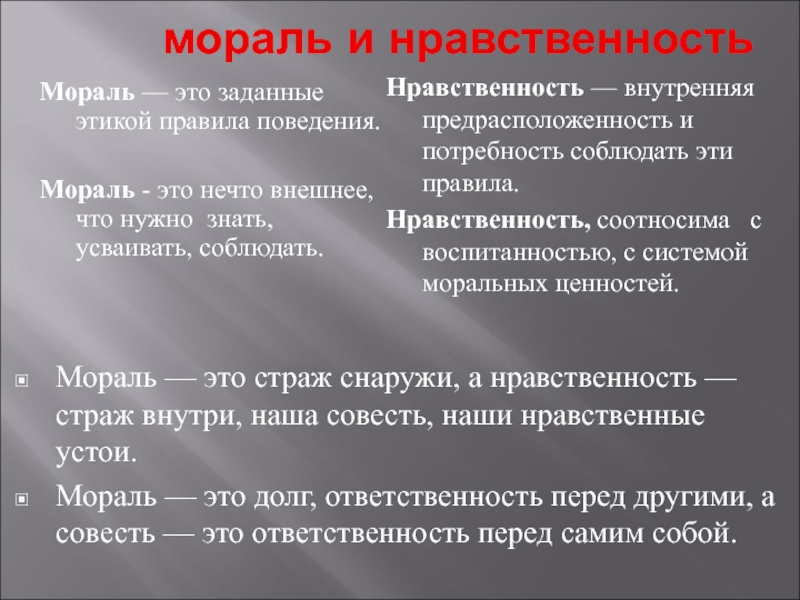 мораль и нравственность

Мораль — это заданные этикой правила поведения.

Мораль - это нечто внешнее, что нужно знать, усваивать, соблюдать.

Нравственность — внутренняя предрасположенность и потребность соблюдать эти правила.

Нравственность, соотносима с воспитанностью, с системой моральных ценностей.

Мораль — это страж снаружи, а нравственность — страж внутри, наша совесть, наши нравственные устои.

Мораль — это долг, ответственность перед другими, а совесть — это ответственность перед самим собой.